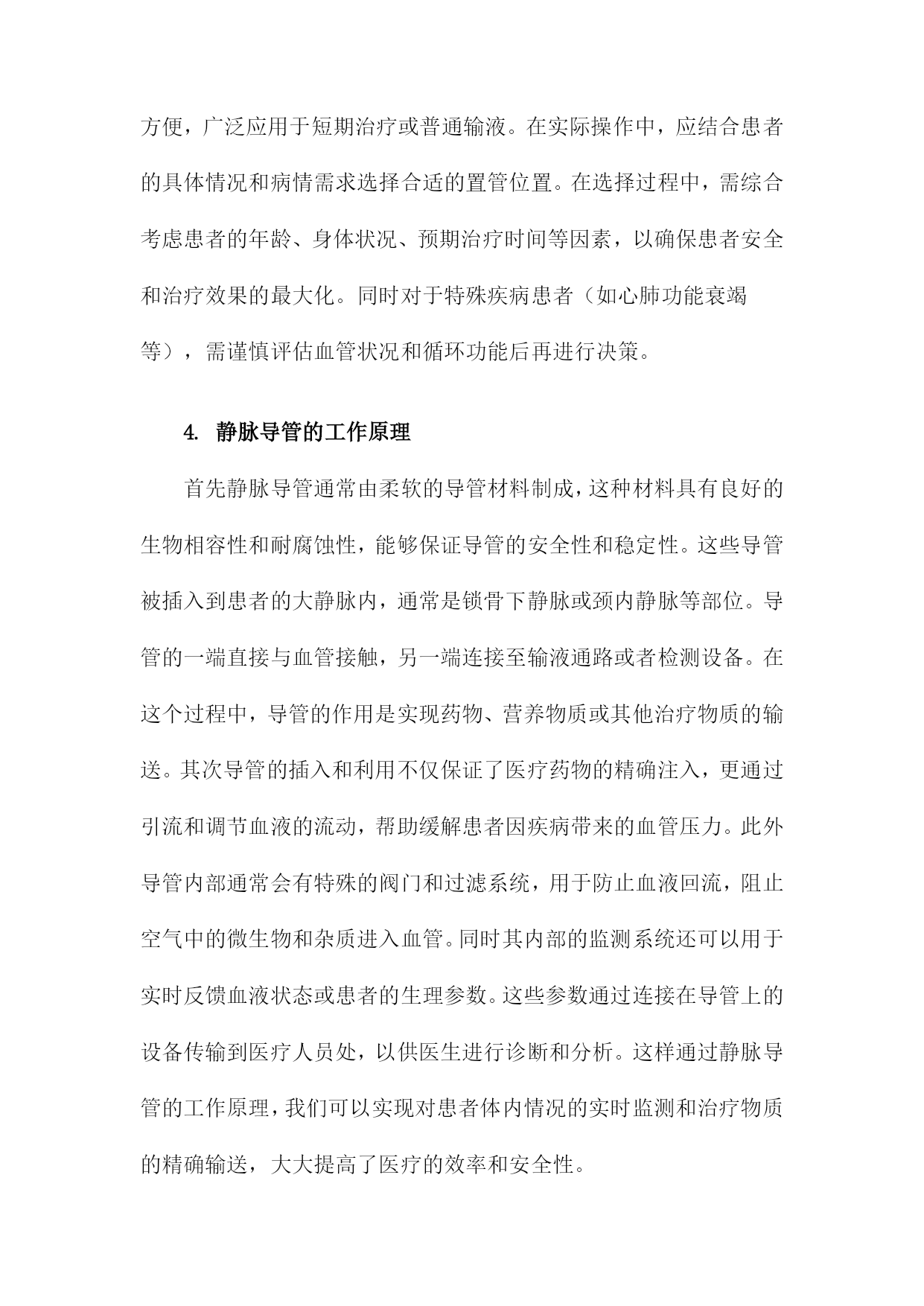 方便，广泛应用于短期治疗或普通输液。在实际操作中，应结合患者的具体情况和病情需求选择合适的置管位置。在选择过程中，需综合考虑患者的年龄、身体状况、预期治疗时间等因素，以确保患者安全和治疗效果的最大化。同时对于特殊疾病患者（如心肺功能衰竭等），需谨慎评估血管状况和循环功能后再进行决策。

4. 静脉导管的工作原理

首先静脉导管通常由柔软的导管材料制成，这种材料具有良好的生物相容性和耐腐蚀性，能够保证导管的安全性和稳定性。这些导管被插入到患者的大静脉内，通常是锁骨下静脉或颈内静脉等部位。导管的一端直接与血管接触，另一端连接至输液通路或者检测设备。在这个过程中，导管的作用是实现药物、营养物质或其他治疗物质的输送。其次导管的插入和利用不仅保证了医疗药物的精确注入，更通过引流和调节血液的流动，帮助缓解患者因疾病带来的血管压力。此外导管内部通常会有特殊的阀门和过滤系统，用于防止血液回流，阻止空气中的微生物和杂质进入血管。同时其内部的监测系统还可以用于实时反馈血液状态或患者的生理参数。这些参数通过连接在导管上的设备传输到医疗人员处，以供医生进行诊断和分析。这样通过静脉导管的工作原理，我们可以实现对患者体内情况的实时监测和治疗物质的精确输送，大大提高了医疗的效率和安全性。